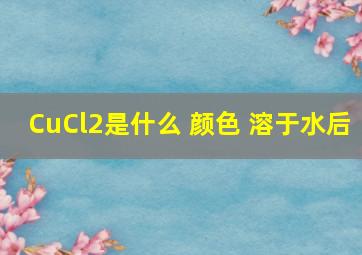 CuCl2是什么 颜色 溶于水后